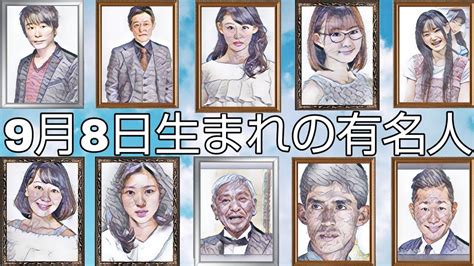 9月8日生まれの有名人